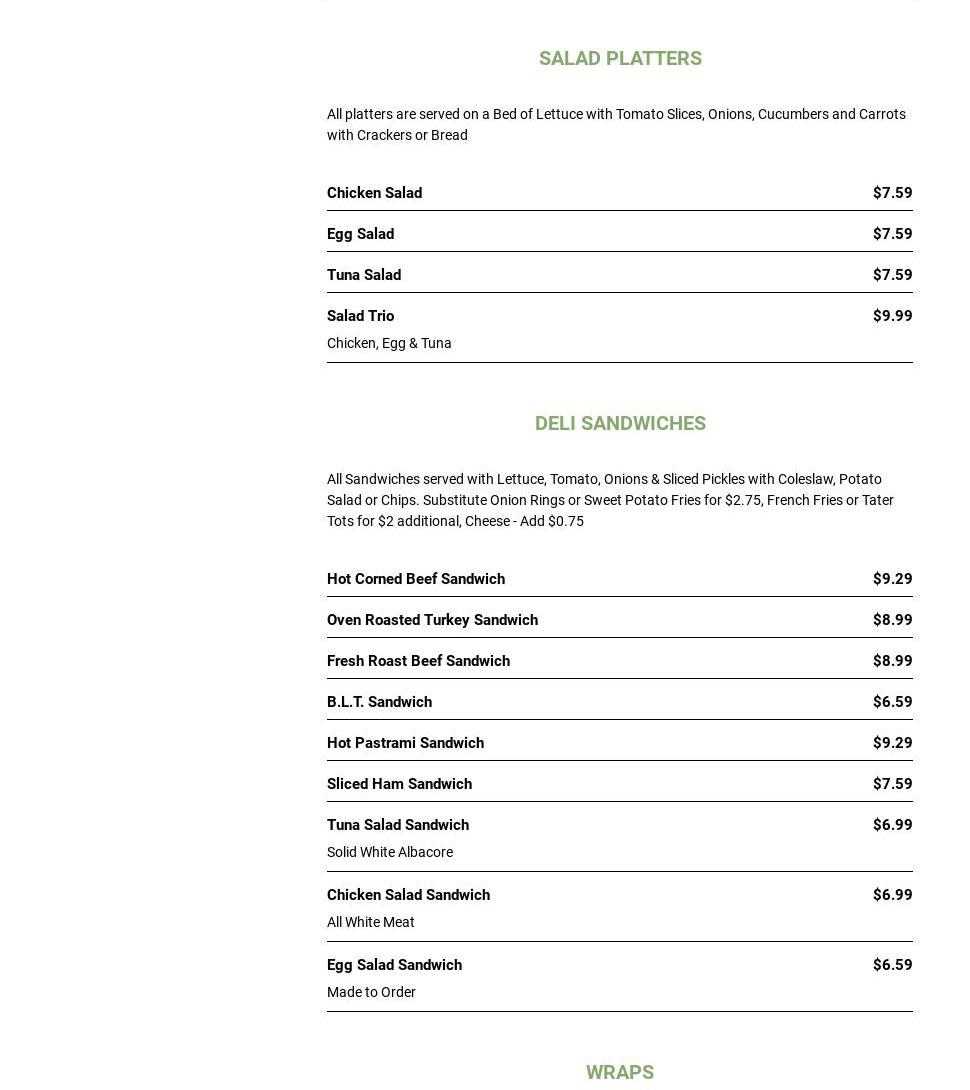 SALAD PLATTERS

All platters are served on a Bed of Lettuce with Tomato Slices, Onions, Cucumbers and Carrots with Crackers or Bread

Chicken Salad $7.59

Egg Salad $7.59

Tuna Salad $7.59

Salad Trio $9.99
Chicken, Egg & Tuna

DELI SANDWICHES

All Sandwiches served with Lettuce, Tomato, Onions & Sliced Pickles with Coleslaw, Potato Salad or Chips. Substitute Onion Rings or Sweet Potato Fries for $2.75, French Fries or Tater Tots for $2 additional, Cheese - Add $0.75

Hot Corned Beef Sandwich $9.29

Oven Roasted Turkey Sandwich $8.99

Fresh Roast Beef Sandwich $8.99

B.L.T. Sandwich $6.59

Hot Pastrami Sandwich $9.29

Sliced Ham Sandwich $7.59

Tuna Salad Sandwich $6.99
Solid White Albacore

Chicken Salad Sandwich $6.99
All White Meat

Egg Salad Sandwich $6.59
Made to Order

WRAPS